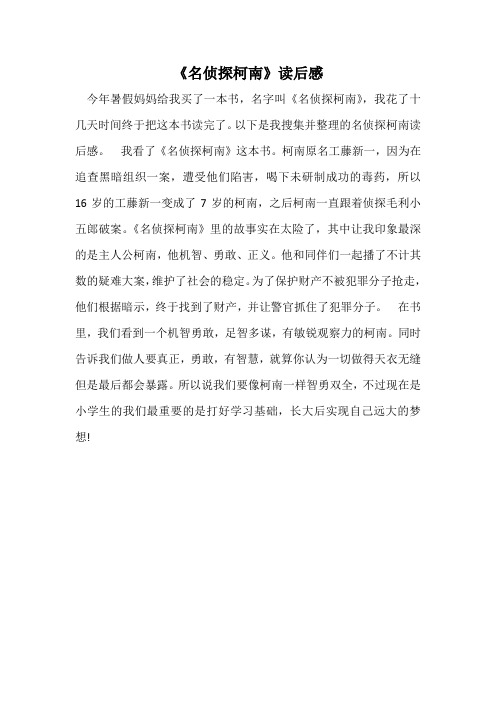 《名侦探柯南》读后感

今年暑假妈妈给我买了一本书，名字叫《名侦探柯南》，我花了十几天时间终于把这本书读完了。以下是我搜集并整理的名侦探柯南读后感。　我看了《名侦探柯南》这本书。柯南原名工藤新一，因为在追查黑暗组织一案，遭受他们陷害，喝下未研制成功的毒药，所以16岁的工藤新一变成了7岁的柯南，之后柯南一直跟着侦探毛利小五郎破案。《名侦探柯南》里的故事实在太险了，其中让我印象最深的是主人公柯南，他机智、勇敢、正义。他和同伴们一起播了不计其数的疑难大案，维护了社会的稳定。为了保护财产不被犯罪分子抢走，他们根据暗示，终于找到了财产，并让警官抓住了犯罪分子。　在书里，我们看到一个机智勇敢，足智多谋，有敏锐观察力的柯南。同时告诉我们做人要真正，勇敢，有智慧，就算你认为一切做得天衣无缝但是最后都会暴露。所以说我们要像柯南一样智勇双全，不过现在是小学生的我们最重要的是打好学习基础，长大后实现自己远大的梦想!